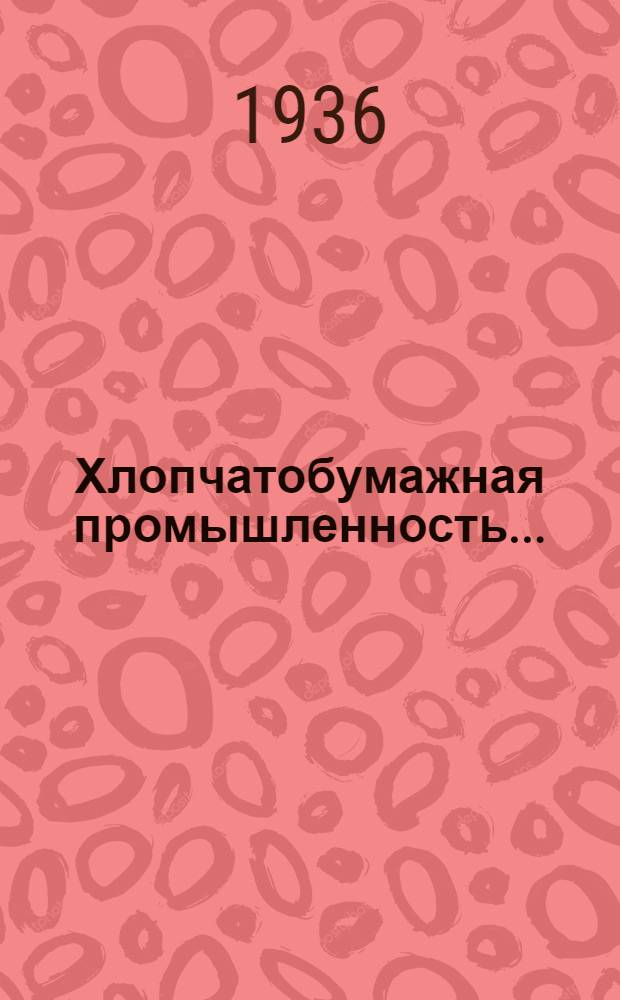 1936

Хлопчатобумажная промышленность...